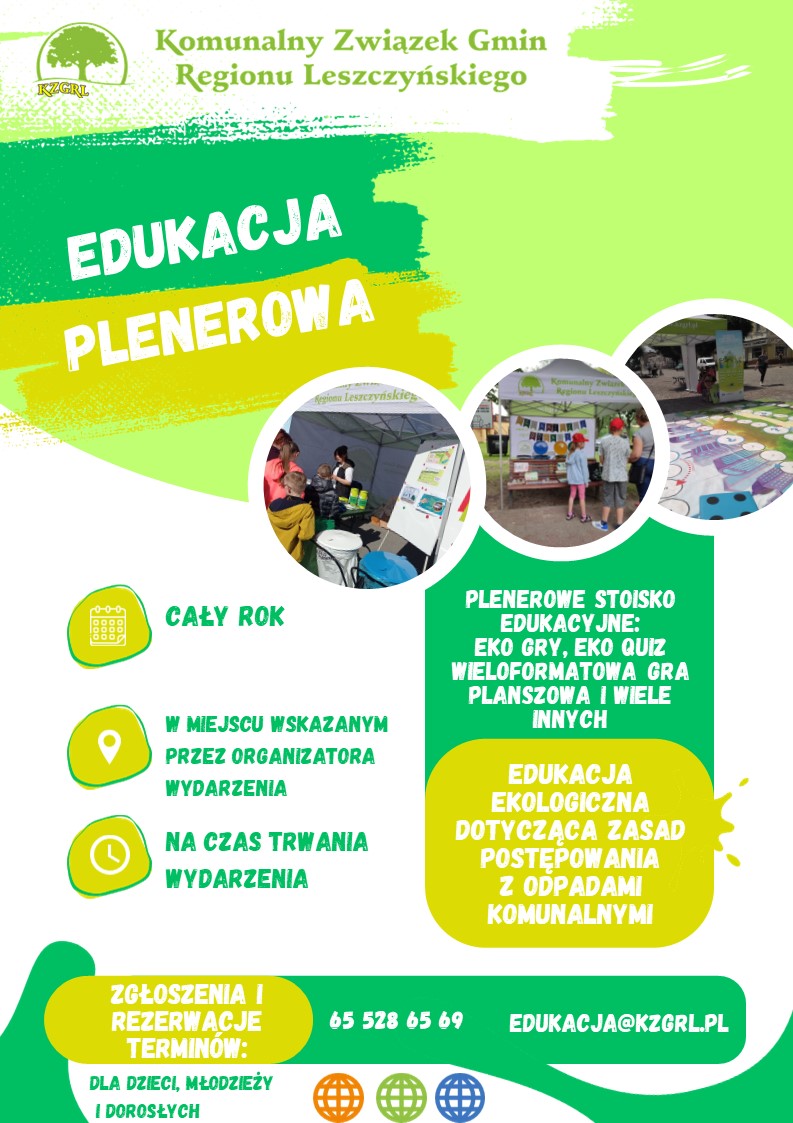 KZGRL

Komunalny Związek Gmin
Regionu Leszczyńskiego

EDUKACJA
PLENEROWA

CAŁY ROK

W MIEJSCU WSKAZANYM PRZEZ ORGANIZATORA WYDARZENIA

NA CZAS TRWANIA WYDARZENIA

PLENEROWE STOISKO EDUKACYJNE:
EKO GRY, EKO QUIZ
WIELOFORMATOWA GRA PLANSZOWA I WIELE INNYCH

EDUKACJA EKOLOGICZNA DOTYCZĄCA ZASAD POSTĘPOWANIA Z ODPADAMI KOMUNALNYMI

ZGŁOSZENIA I REZERWACJE TERMINÓW:

65 528 65 69

EDUKACJA@KZGRL.PL

DLA DZIECI, MŁODZIEŻY I DOROSŁYCH